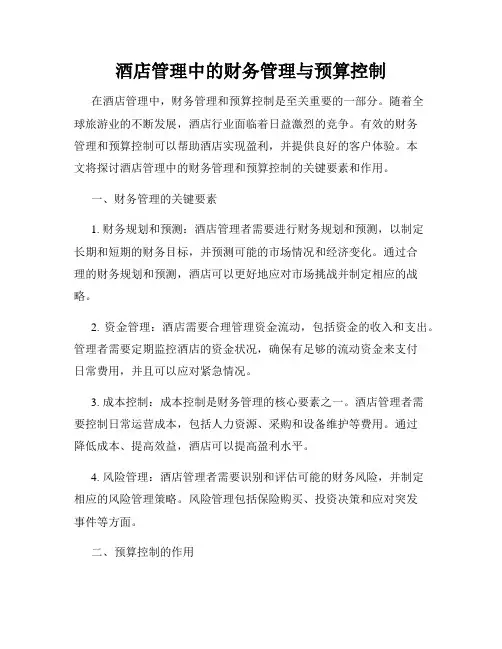 酒店管理中的财务管理与预算控制

在酒店管理中，财务管理和预算控制是至关重要的一部分。随着全球旅游业的不断发展，酒店行业面临着日益激烈的竞争。有效的财务管理和预算控制可以帮助酒店实现盈利，并提供良好的客户体验。本文将探讨酒店管理中的财务管理和预算控制的关键要素和作用。

一、财务管理的关键要素

1. 财务规划和预测：酒店管理者需要进行财务规划和预测，以制定长期和短期的财务目标，并预测可能的市场情况和经济变化。通过合理的财务规划和预测，酒店可以更好地应对市场挑战并制定相应的战略。

2. 资金管理：酒店需要合理管理资金流动，包括资金的收入和支出。管理者需要定期监控酒店的资金状况，确保有足够的流动资金来支付日常费用，并且可以应对紧急情况。

3. 成本控制：成本控制是财务管理的核心要素之一。酒店管理者需要控制日常运营成本，包括人力资源、采购和设备维护等费用。通过降低成本、提高效益，酒店可以提高盈利水平。

4. 风险管理：酒店管理者需要识别和评估可能的财务风险，并制定相应的风险管理策略。风险管理包括保险购买、投资决策和应对突发事件等方面。

二、预算控制的作用